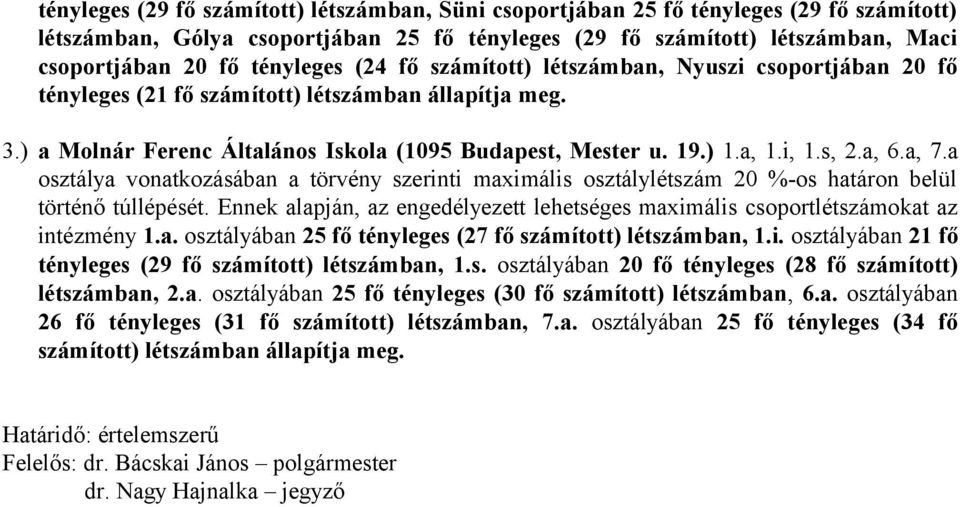 tényleges (29 fő számított) létszámban, Süni csoportjában 25 fő tényleges (29 fő számított) létszámban, Gólya csoportjában 25 fő tényleges (29 fő számított) létszámban, Maci csoportjában 20 fő tényleges (24 fő számított) létszámban, Nyuszi csoportjában 20 fő tényleges (21 fő számított) létszámban állapítja meg.

3.) a Molnár Ferenc Általános Iskola (1095 Budapest, Mester u. 19.) 1.a, 1.i, 1.s, 2.a, 6.a, 7.a osztálya vonatkozásában a törvény szerinti maximális osztálylétszám 20 %-os határon belül történő túllépését. Ennek alapján, az engedélyezett lehetséges maximális csoportlétszámokat az intézmény 1.a. osztályában 25 fő tényleges (27 fő számított) létszámban, 1.i. osztályában 21 fő tényleges (29 fő számított) létszámban, 1.s. osztályában 20 fő tényleges (28 fő számított) létszámban, 2.a. osztályában 25 fő tényleges (30 fő számított) létszámban, 6.a. osztályában 26 fő tényleges (31 fő számított) létszámban, 7.a. osztályában 25 fő tényleges (34 fő számított) létszámban állapítja meg.

Határidő: értelemszerű
Felelős: dr. Bácskai János – polgármester
dr. Nagy Hajnalka – jegyző